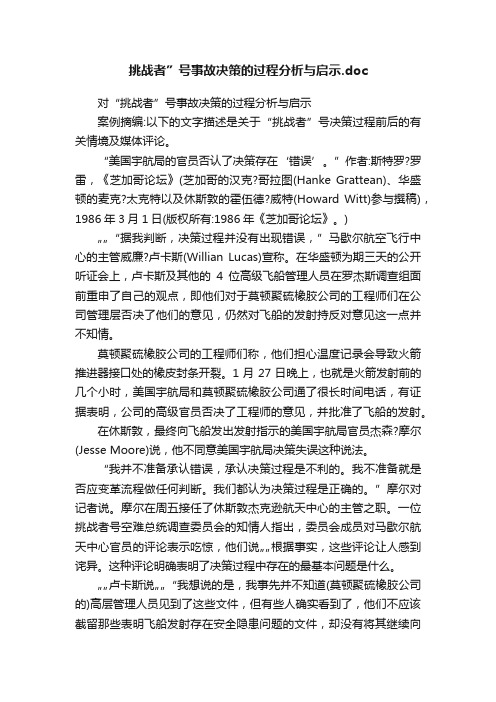 挑战者”号事故决策的过程分析与启示.doc

对“挑战者”号事故决策的过程分析与启示

案例摘编:以下的文字描述是关于“挑战者”号决策过程前后的有关情境及媒体评论。

“美国宇航局的官员否认了决策存在‘错误’。”作者:斯特罗?罗雷，《芝加哥论坛》(芝加哥的汉克?哥拉图(Hanke Grattean)、华盛顿的麦克?太克特以及休斯敦的霍伍德?威特(Howard Witt)参与撰稿)，1986 年 3 月 1 日(版权所有:1986 年《芝加哥论坛》。)

„„“据我判断，决策过程并没有出现错误，”马歇尔航空飞行中心的主管威廉?卢卡斯(Willian Lucas)宣称。在华盛顿为期三天的公开听证会上，卢卡斯及其他的 4 位高级飞船管理人员在罗杰斯调查组面前重申了自己的观点，即他们对于莫顿聚硫橡胶公司的工程师们在公司管理层否决了他们的意见，仍然对飞船的发射持反对意见这一点并不知情。

莫顿聚硫橡胶公司的工程师们称，他们担心温度记录会导致火箭推进器接口处的橡皮封条开裂。1 月 27 日晚上，也就是火箭发射前的几个小时，美国宇航局和莫顿聚硫橡胶公司通了很长时间电话，有证据表明，公司的高级官员否决了工程师的意见，并批准了飞船的发射。

在休斯敦，最终向飞船发出发射指示的美国宇航局官员杰森?摩尔(Jesse Moore)说，他不同意美国宇航局决策失误这种说法。

“我并不准备承认错误，承认决策过程是不利的。我不准备就是否应变革流程做任何判断。我们都认为决策过程是正确的。”摩尔对记者说。摩尔在周五接任了休斯敦杰克逊航天中心的主管之职。一位挑战者号空难总统调查委员会的知情人指出，委员会成员对马歇尔航天中心官员的评论表示吃惊，他们说„„根据事实，这些评论让人感到诧异。这种评论明确表明了决策过程中存在的最基本问题是什么。

„„卢卡斯说„„“我想说的是，我事先并不知道(莫顿聚硫橡胶公司的)高层管理人员见到了这些文件，但有些人确实看到了，他们不应该截留那些表明飞船发射存在安全隐患问题的文件，却没有将其继续向